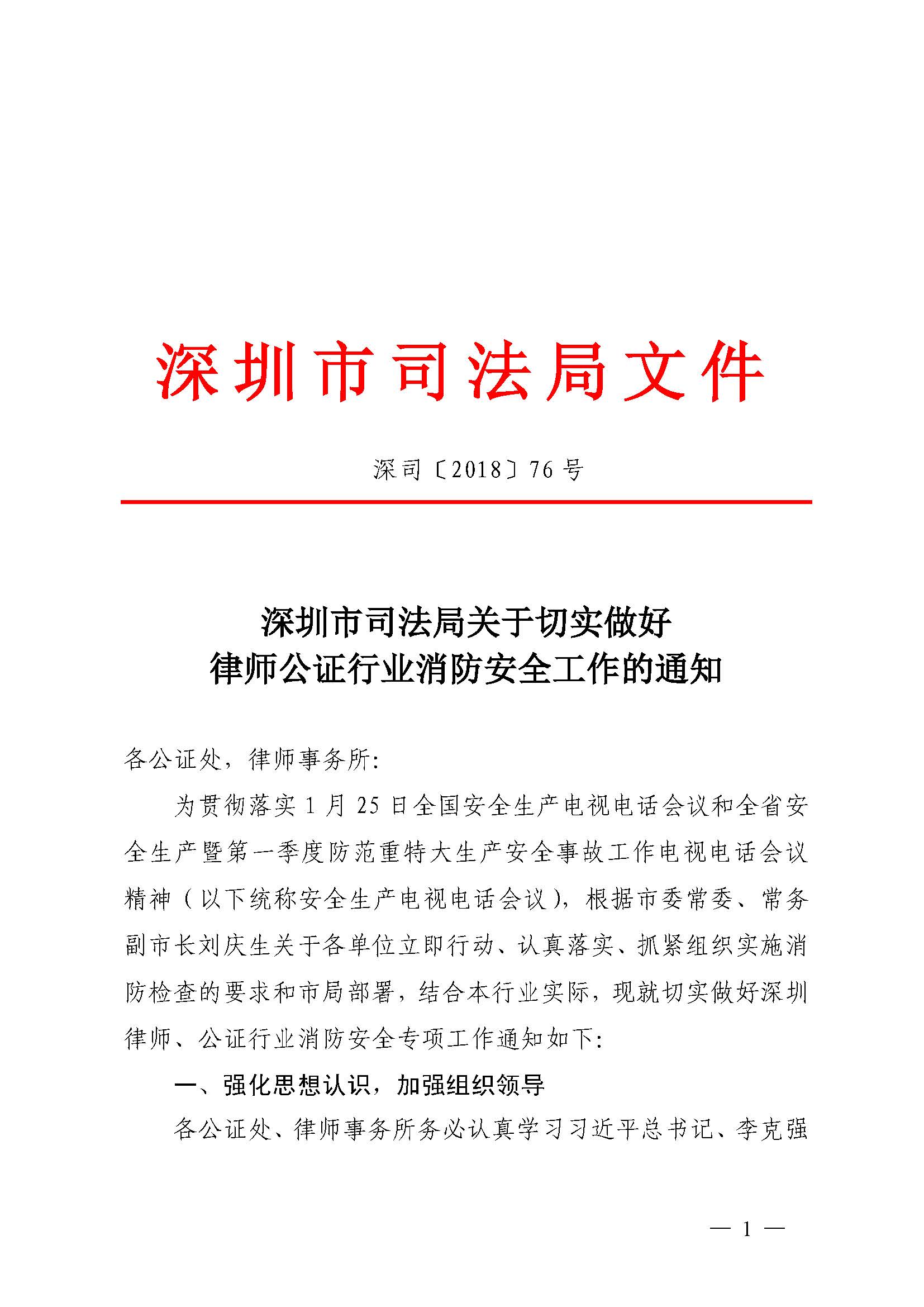 深圳市司法局文件

深司〔2018〕76号

深圳市司法局关于切实做好
律师公证行业消防安全工作的通知

各公证处，律师事务所：

为贯彻落实1月25日全国安全生产电视电话会议和全省安全生产暨第一季度防范重特大生产安全事故工作电视电话会议精神（以下统称安全生产电视电话会议），根据市委常委、常务副市长刘庆生关于各单位立即行动、认真落实、抓紧组织实施消防检查的要求和市局部署，结合本行业实际，现就切实做好深圳律师、公证行业消防安全专项工作通知如下：

一、强化思想认识，加强组织领导

各公证处、律师事务所务必认真学习习近平总书记、李克强

— 1 —